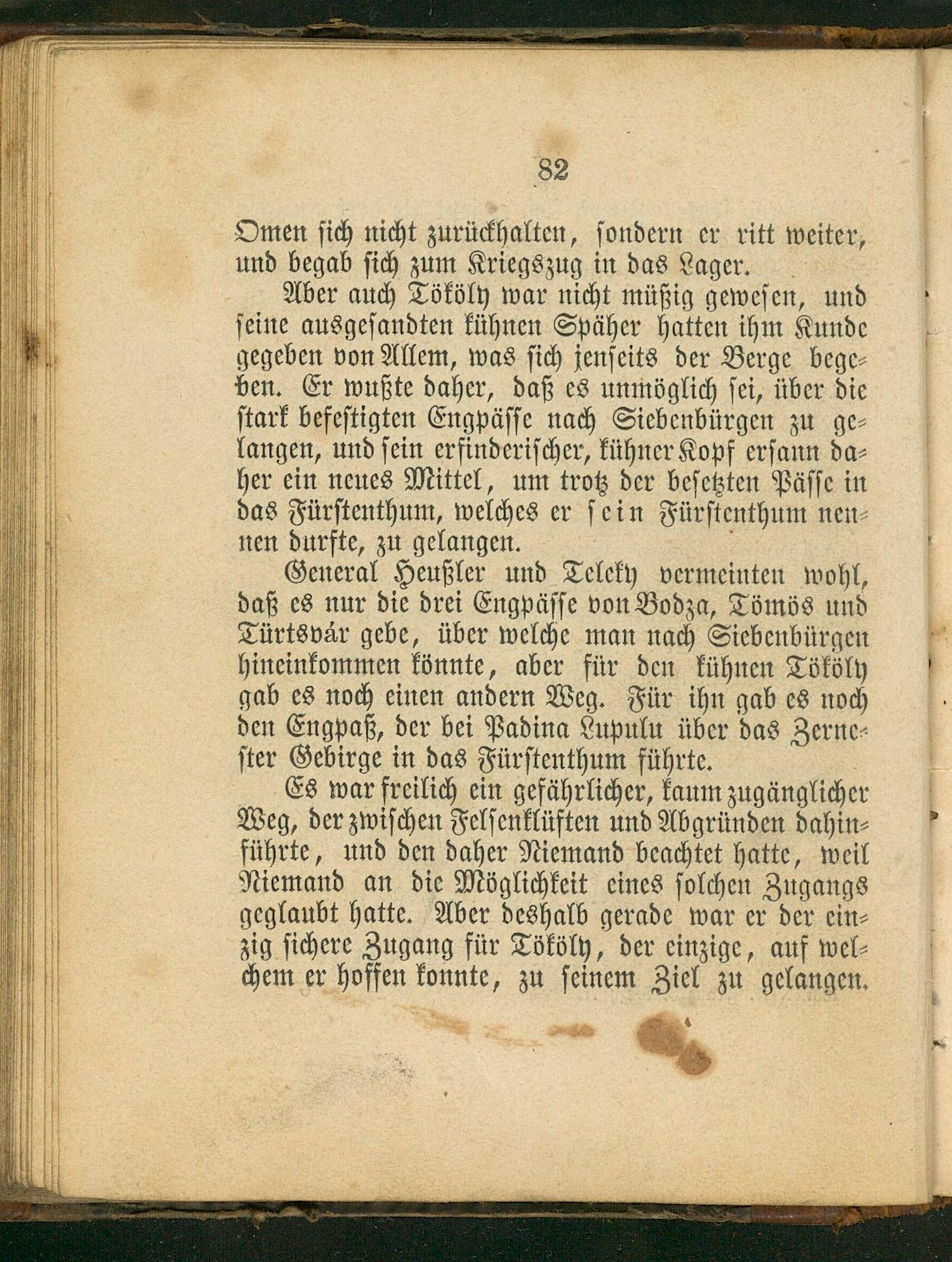 82

Omen sich nicht zurückhalten, sondern er ritt weiter, und begab sich zum Kriegszug in das Lager.

Aber auch Tököly war nicht müßig gewesen, und seine ausgesandten kühnen Späher hatten ihm Kunde gegeben von Allem, was sich jenseits der Berge begeben. Er wußte daher, daß es unmöglich sei, über die stark befestigten Engpässe nach Siebenbürgen zu gelangen, und sein erfinderischer, kühner Kopf ersann daher ein neues Mittel, um trotz der besetzten Pässe in das Fürstenthum, welches er sein Fürstenthum nennen durfte, zu gelangen.

General Heußler und Teleky vermeinten wohl, daß es nur die drei Engpässe von Bodza, Tömös und Türtsvár gebe, über welche man nach Siebenbürgen hineinkommen könnte, aber für den kühnen Tököly gab es noch einen andern Weg. Für ihn gab es noch den Engpaß, der bei Padina Lupulu über das Zernester Gebirge in das Fürstenthum führte.

Es war freilich ein gefährlicher, kaum zugänglicher Weg, der zwischen Felsenklüften und Abgründen dahinführte, und den daher Niemand beachtet hatte, weil Niemand an die Möglichkeit eines solchen Zugangs geglaubt hatte. Aber deshalb gerade war er der einzig sichere Zugang für Tököly, der einzige, auf welchem er hoffen konnte, zu seinem Ziel zu gelangen.